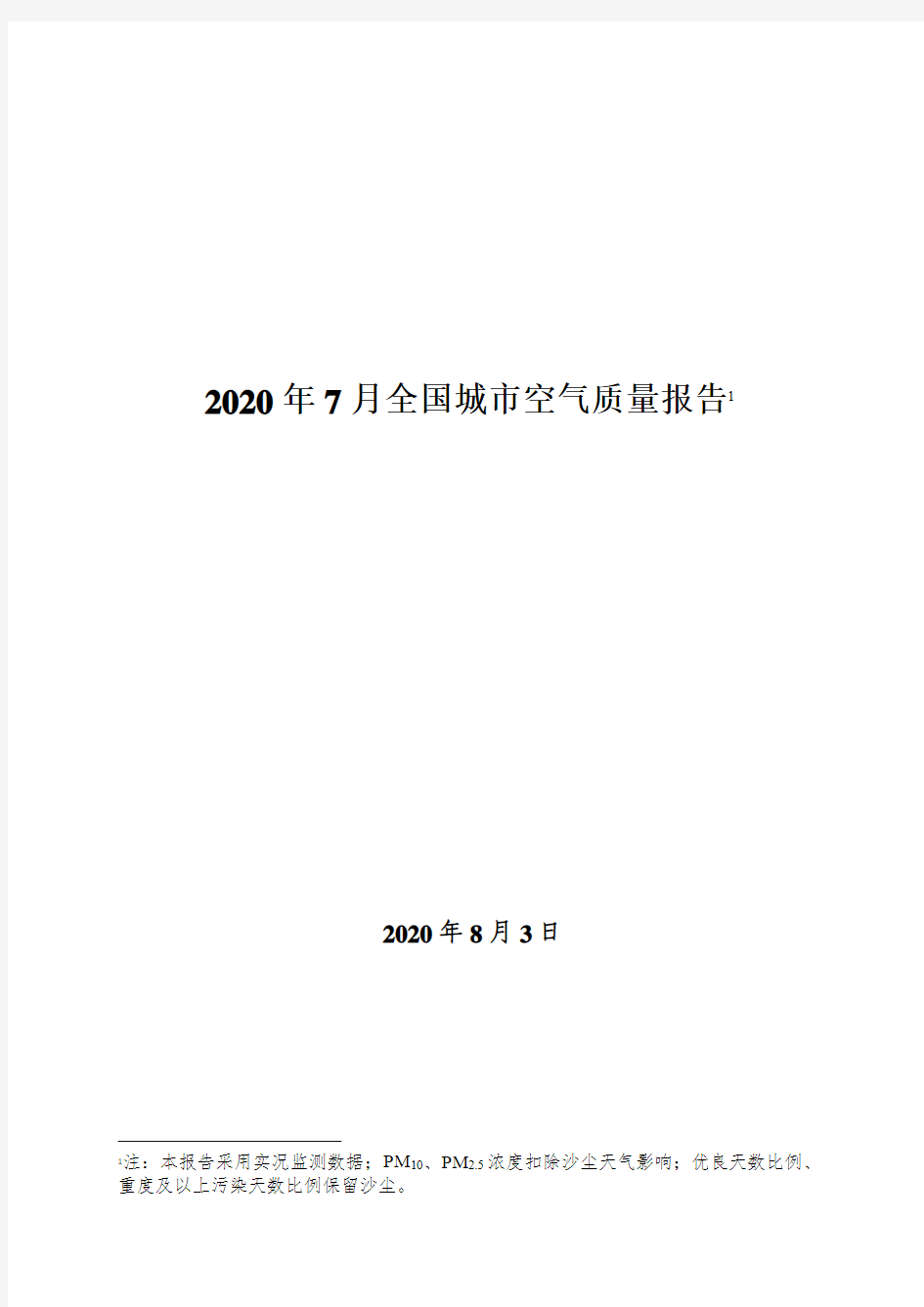 2020年7月全国城市空气质量报告$^1$

2020年8月3日

$^1$注：本报告采用实况监测数据；$PM_{10}$、$PM_{2.5}$浓度扣除沙尘天气影响；优良天数比例、重度及以上污染天数比例保留沙尘。